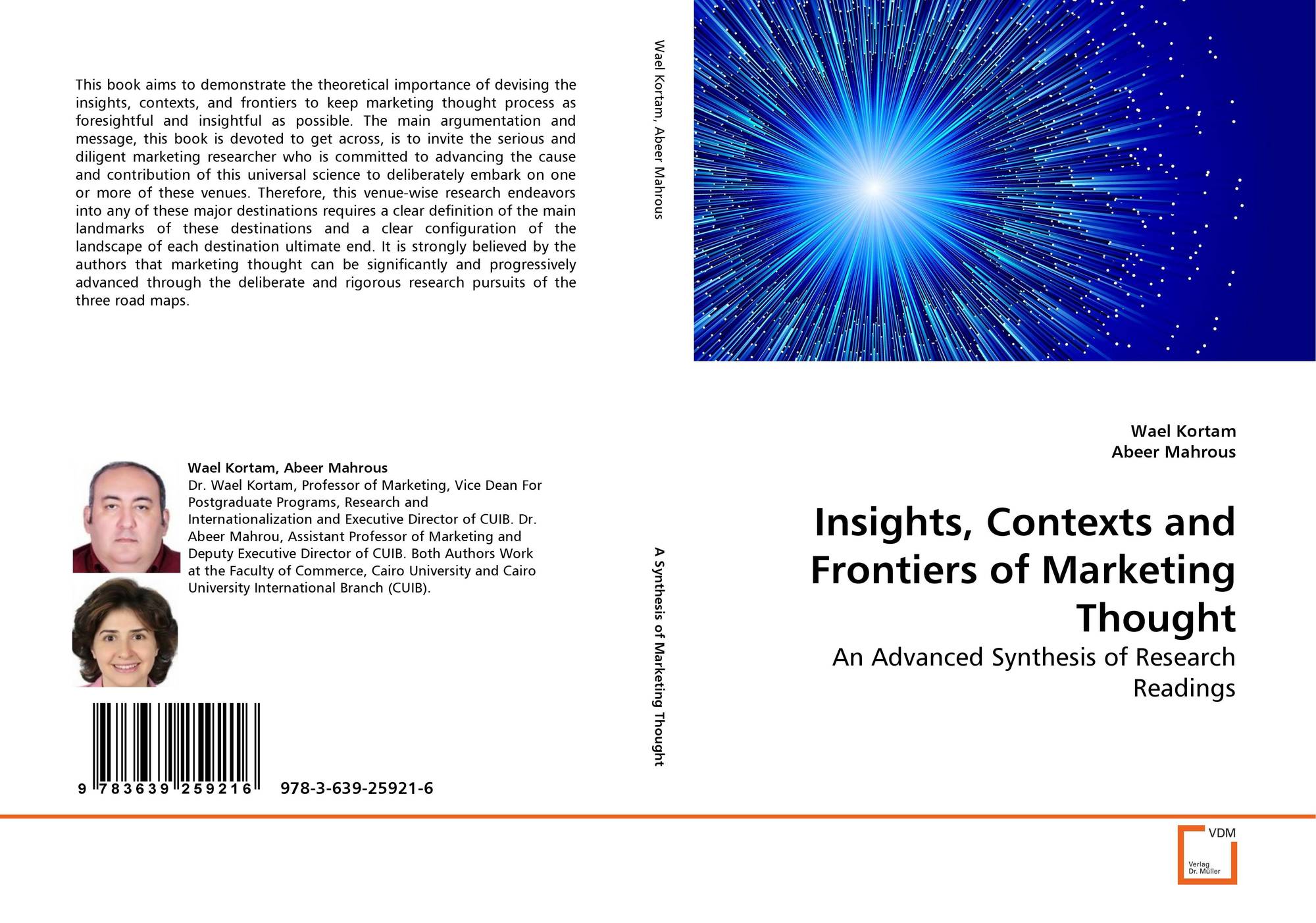 This book aims to demonstrate the theoretical importance of devising the insights, contexts, and frontiers to keep marketing thought process as foresightful and insightful as possible. The main argumentation and message, this book is devoted to get across, is to invite the serious and diligent marketing researcher who is committed to advancing the cause and contribution of this universal science to deliberately embark on one or more of these venues. Therefore, this venue-wise research endeavors into any of these major destinations requires a clear definition of the main landmarks of these destinations and a clear configuration of the landscape of each destination ultimate end. It is strongly believed by the authors that marketing thought can be significantly and progressively advanced through the deliberate and rigorous research pursuits of the three road maps.

Wael Kortam, Abeer Mahrous
Dr. Wael Kortam, Professor of Marketing, Vice Dean For Postgraduate Programs, Research and Internationalization and Executive Director of CUIB. Dr. Abeer Mahrou, Assistant Professor of Marketing and Deputy Executive Director of CUIB. Both Authors Work at the Faculty of Commerce, Cairo University and Cairo University International Branch (CUIB).

9 783639 259216 978-3-639-25921-6

Wael Kortam, Abeer Mahrous

A Synthesis of Marketing Thought

Wael Kortam
Abeer Mahrous

Insights, Contexts and Frontiers of Marketing Thought

An Advanced Synthesis of Research Readings

VDM
Verlag
Dr. Müller